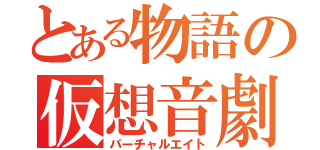 とある物語の
仮想音劇
バーチャルエイト